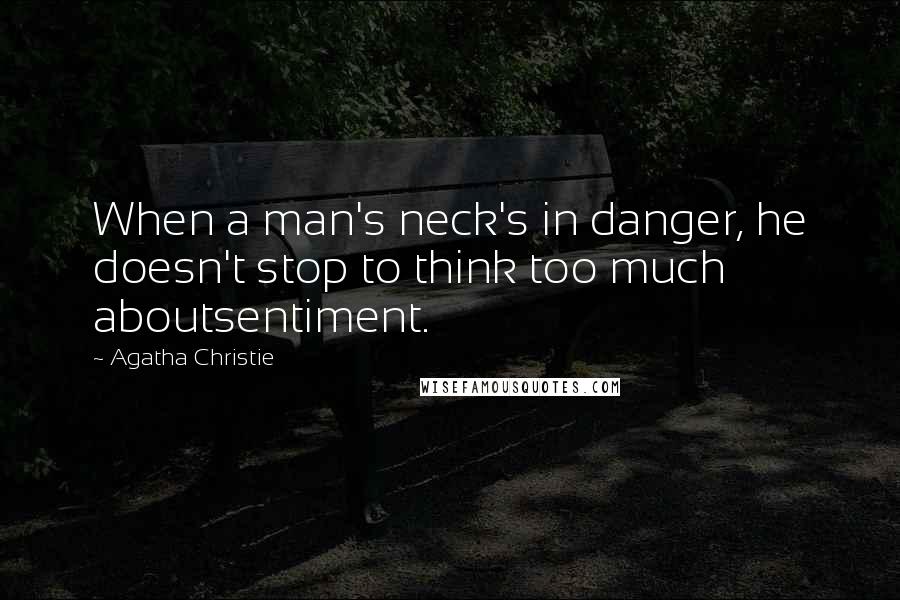 When a man's neck's in danger, he doesn't stop to think too much aboutsentiment.

~ Agatha Christie

WISEFAMOUSQUOTES.COM